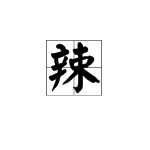 辣